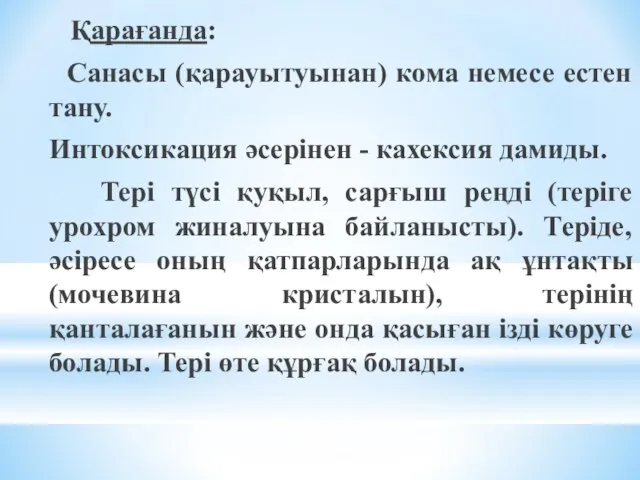 Қарағанда:

Санасы (қарауытуынан) кома немесе естен тану.

Интоксикация әсерінен - кахексия дамиды.

Тері түсі қуқыл, сарғыш реңді (теріге урохром жиналуына байланысты). Теріде, әсіресе оның қатпарларында ақ ұнтақты (мочевина кристалын), терінің қанталағанын және онда қасыған ізді көруге болады. Тері өте құрғақ болады.